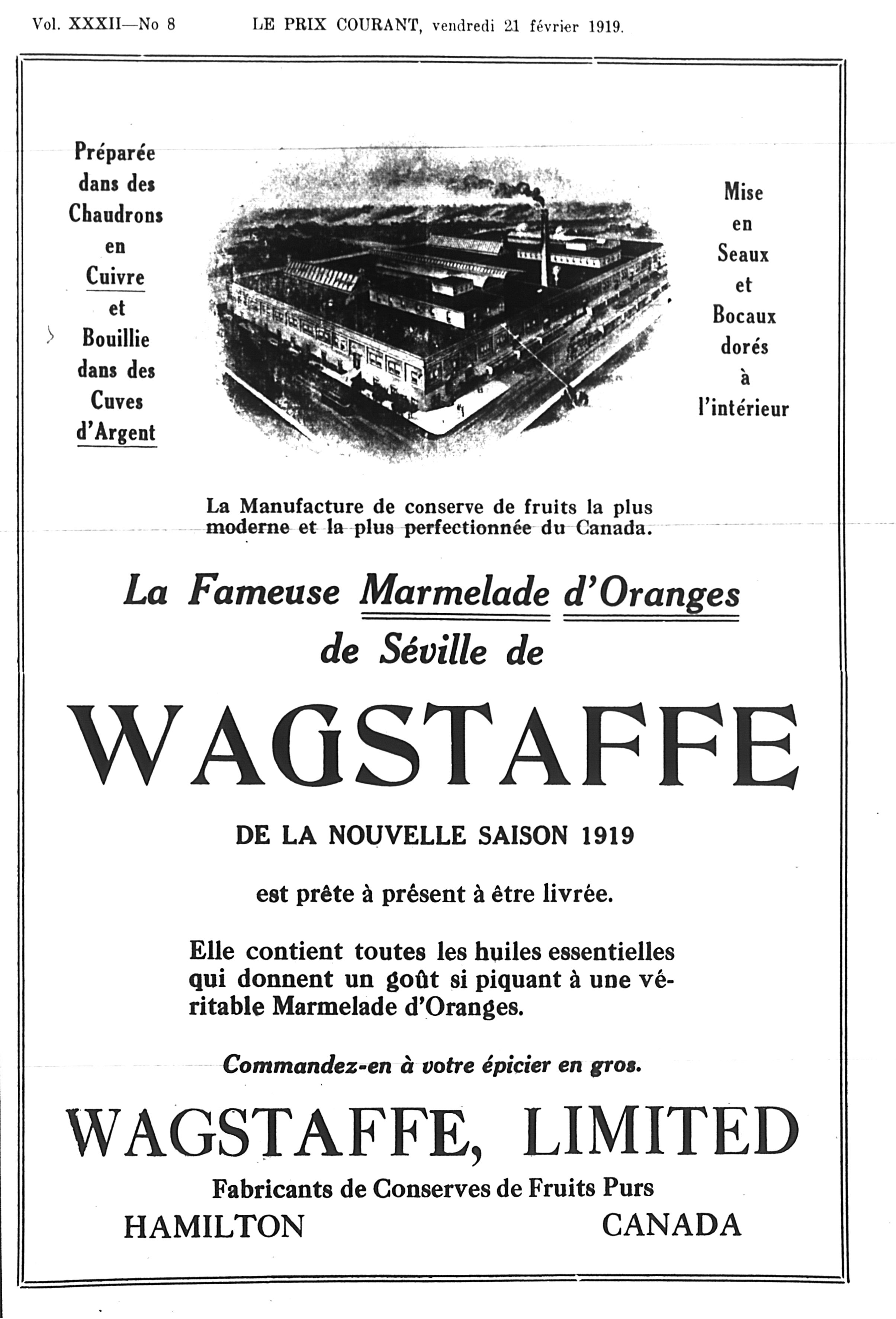 Vol. XXXII—No 8     LE PRIX COURANT, vendredi 21 février 1919.

Préparée dans des Chaudrons en Cuivre et Bouillie dans des Cuves d'Argent

Mise en Seaux et Bocaux dorés à l'intérieur

La Manufacture de conserve de fruits la plus moderne et la plus perfectionnée du Canada.

La Fameuse Marmelade d'Oranges de Séville de

WAGSTAFFE

DE LA NOUVELLE SAISON 1919

est prête à présent à être livrée.

Elle contient toutes les huiles essentielles qui donnent un goût si piquant à une véritable Marmelade d'Oranges.

Commandez-en à votre épicier en gros.

WAGSTAFFE, LIMITED

Fabricants de Conserves de Fruits Purs

HAMILTON     CANADA